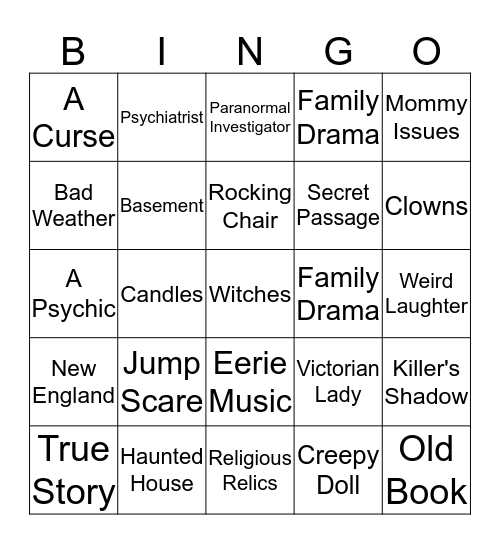 | B | I | N | G | O |
|---|---|---|---|---|
| A Curse | Psychiatrist | Paranormal Investigator | Family Drama | Mommy Issues |
| Bad Weather | Basement | Rocking Chair | Secret Passage | Clowns |
| A Psychic | Candles | Witches | Family Drama | Weird Laughter |
| New England | Jump Scare | Eerie Music | Victorian Lady | Killer's Shadow |
| True Story | Haunted House | Religious Relics | Creepy Doll | Old Book |